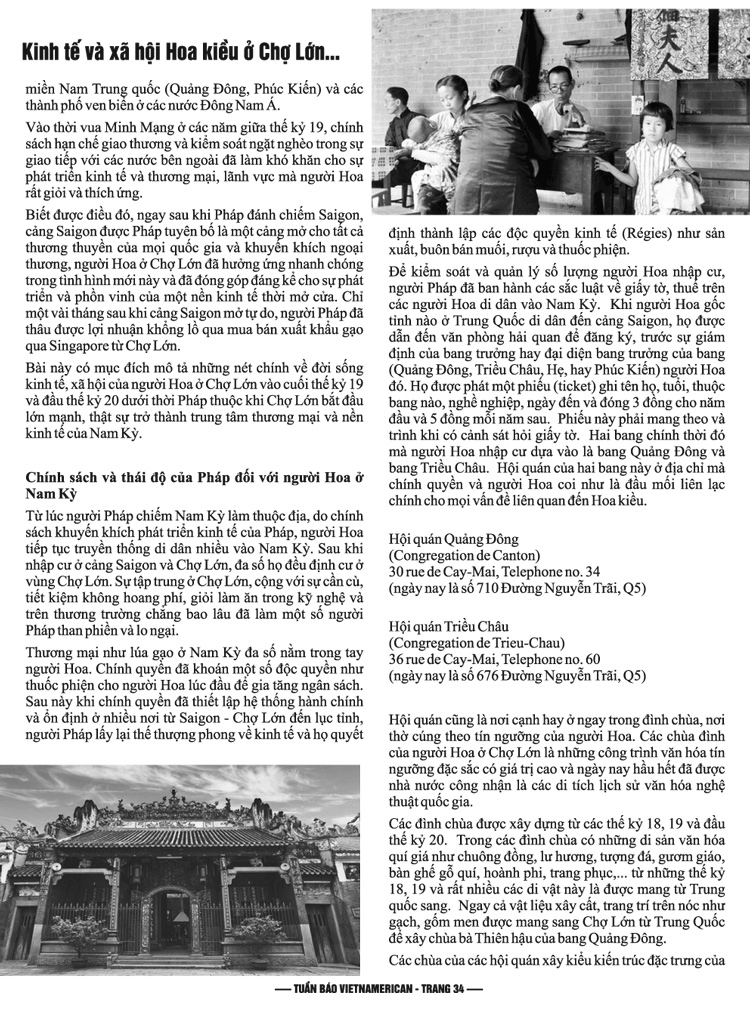 Kinh tế và xã hội Hoa kiều ở Chợ Lớn...

miền Nam Trung quốc (Quảng Đông, Phúc Kiến) và các thành phố ven biển ở các nước Đông Nam Á.

Vào thời vua Minh Mạng ở các năm giữa thế kỷ 19, chính sách hạn chế giao thương và kiểm soát ngặt nghèo trong sự giao tiếp với các nước bên ngoài đã làm khó khăn cho sự phát triển kinh tế và thương mại, lãnh vực mà người Hoa rất giỏi và thích ứng.

Biết được điều đó, ngay sau khi Pháp đánh chiếm Saigon, cảng Saigon được Pháp tuyên bố là một cảng mở cho tất cả thương thuyền của mọi quốc gia và khuyến khích ngoại thương, người Hoa ở Chợ Lớn đã hưởng ứng nhanh chóng trong tình hình mới này và đã đóng góp đáng kể cho sự phát triển và phồn vinh của một nền kinh tế thời mở cửa. Chỉ một vài tháng sau khi cảng Saigon mở tự do, người Pháp đã thâu được lợi nhuận khổng lồ qua mua bán xuất khẩu gạo qua Singapore từ Chợ Lớn.

Bài này có mục đích mô tả những nét chính về đời sống kinh tế, xã hội của người Hoa ở Chợ Lớn vào cuối thế kỷ 19 và đầu thế kỷ 20 dưới thời Pháp thuộc khi Chợ Lớn bắt đầu lớn mạnh, thật sự trở thành trung tâm thương mại và nền kinh tế của Nam Kỳ.

Chính sách và thái độ của Pháp đối với người Hoa ở Nam Kỳ

Từ lúc người Pháp chiếm Nam Kỳ làm thuộc địa, do chính sách khuyến khích phát triển kinh tế của Pháp, người Hoa tiếp tục truyền thống di dân nhiều vào Nam Kỳ. Sau khi nhập cư ở cảng Saigon và Chợ Lớn, đa số họ đều định cư ở vùng Chợ Lớn. Sự tập trung ở Chợ Lớn, cộng với sự cần cù, tiết kiệm không hoang phí, giỏi làm ăn trong kỹ nghệ và trên thương trường chẳng bao lâu đã làm một số người Pháp than phiền và lo ngại.

Thương mại như lúa gạo ở Nam Kỳ đa số nằm trong tay người Hoa. Chính quyền đã khoán một số độc quyền như thuốc phiện cho người Hoa lúc đầu để gia tăng ngân sách. Sau này khi chính quyền đã thiết lập hệ thống hành chính và ổn định ở nhiều nơi từ Saigon - Chợ Lớn đến lục tỉnh, người Pháp lấy lại thế thượng phong về kinh tế và họ quyết

định thành lập các độc quyền kinh tế (Régies) như sản xuất, buôn bán muối, rượu và thuốc phiện.

Để kiểm soát và quản lý số lượng người Hoa nhập cư, người Pháp đã ban hành các sắc luật về giấy tờ, thuế trên các người Hoa di dân vào Nam Kỳ. Khi người Hoa gốc tỉnh nào ở Trung Quốc di dân đến cảng Saigon, họ được dẫn đến văn phòng hải quan để đăng ký, trước sự giám định của bang trưởng hay đại diện bang trưởng của bang (Quảng Đông, Triều Châu, Hẹ, hay Phúc Kiến) người Hoa đó. Họ được phát một phiếu (ticket) ghi tên họ, tuổi, thuộc bang nào, nghề nghiệp, ngày đến và đóng 3 đồng cho năm đầu và 5 đồng mỗi năm sau. Phiếu này phải mang theo và trình khi có cảnh sát hỏi giấy tờ. Hai bang chính thời đó mà người Hoa nhập cư dựa vào là bang Quảng Đông và bang Triều Châu. Hội quán của hai bang này ở địa chỉ mà chính quyền và người Hoa coi như là đầu mối liên lạc chính cho mọi vấn đề liên quan đến Hoa kiều.

Hội quán Quảng Đông
(Congregation de Canton)
30 rue de Cay-Mai, Telephone no. 34
(ngày nay là số 710 Đường Nguyễn Trãi, Q5)

Hội quán Triều Châu
(Congregation de Trieu-Chau)
36 rue de Cay-Mai, Telephone no. 60
(ngày nay là số 676 Đường Nguyễn Trãi, Q5)

Hội quán cũng là nơi cạnh hay ở ngay trong đình chùa, nơi thờ cúng theo tín ngưỡng của người Hoa. Các chùa đình của người Hoa ở Chợ Lớn là những công trình văn hóa tín ngưỡng đặc sắc có giá trị cao và ngày nay hầu hết đã được nhà nước công nhận là các di tích lịch sử văn hóa nghệ thuật quốc gia.

Các đình chùa được xây dựng từ các thế kỷ 18, 19 và đầu thế kỷ 20. Trong các đình chùa có những di sản văn hóa quí giá như chuông đồng, lư hương, tượng đá, gươm giáo, bàn ghế gỗ quí, hoành phi, trang phục,... từ những thế kỷ 18, 19 và rất nhiều các di vật này là được mang từ Trung quốc sang. Ngay cả vật liệu xây cất, trang trí trên nóc như gạch, gốm men được mang sang Chợ Lớn từ Trung Quốc để xây chùa bà Thiên hậu của bang Quảng Đông.

Các chùa của các hội quán xây kiểu kiến trúc đặc trưng của

— TUẦN BÁO VIETNAMERICAN - TRANG 34 —